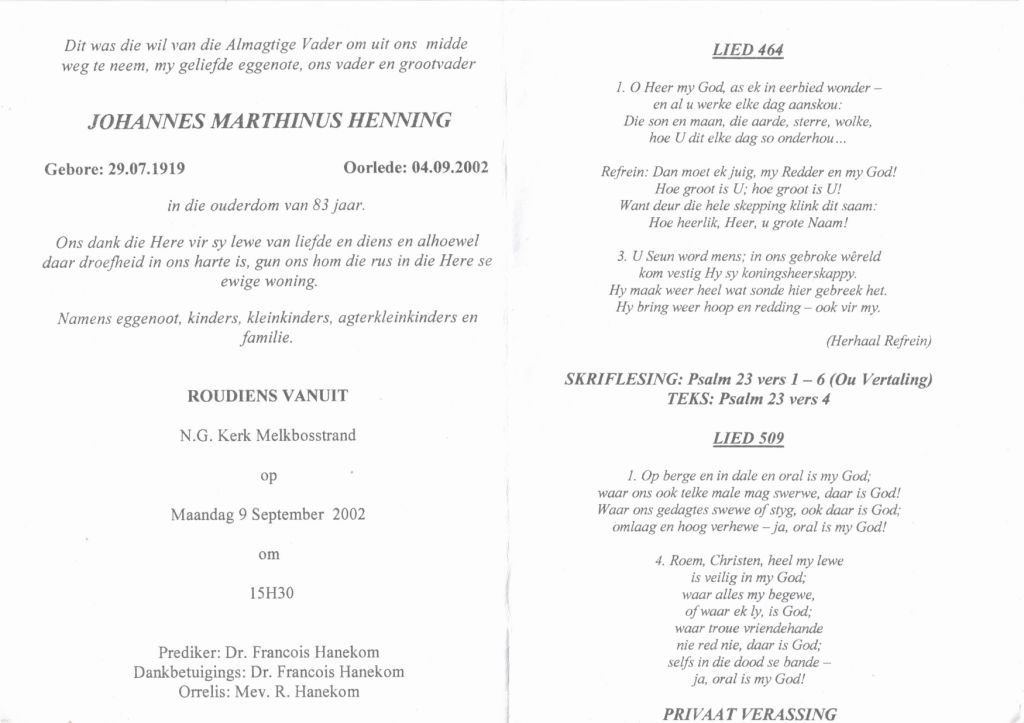 Dit was die wil van die Almagtige Vader om uit ons midde weg te neem, my geliefde eggenote, ons vader en grootvader

JOHANNES MARTHINUS HENNING

Gebore: 29.07.1919

Oorlede: 04.09.2002

in die ouderdom van 83 jaar.

Ons dank die Here vir sy lewe van liefde en diens en alhoewel daar droefheid in ons harte is, gun ons hom die rus in die Here se ewige woning.

Namens eggenoot, kinders, kleinkinders, agterkleinkinders en familie.

ROUDIENS VANUIT

N.G. Kerk Melkbosstrand

op

Maandag 9 September 2002

om

15H30

Prediker: Dr. Francois Hanekom
Dankbetuigings: Dr. Francois Hanekom
Orrelis: Mev. R. Hanekom

LIED 464

1. O Heer my God, as ek in eerbied wonder –
en al u werke elke dag aanskou:
Die son en maan, die aarde, sterre, wolke,
hoe U dit elke dag so onderhou...

Refrein: Dan moet ek juig, my Redder en my God!
Hoe groot is U; hoe groot is U!
Want deur die hele skepping klink dit saam:
Hoe heerlik, Heer, u grote Naam!

3. U Seun word mens; in ons gebroke wêreld
kom vestig Hy sy koningsheerskappy.
Hy maak weer heel wat sonde hier gebreek het.
Hy bring weer hoop en redding – ook vir my.

(Herhaal Refrein)

SKRIFLESING: Psalm 23 vers 1 – 6 (Ou Vertaling)
TEKS: Psalm 23 vers 4

LIED 509

1. Op berge en in dale en oral is my God;
waar ons ook telke male mag swerwe, daar is God!
Waar ons gedagtes swewe of styg, ook daar is God;
omlaag en hoog verhewe – ja, oral is my God!

4. Roem, Christen, heel my lewe
is veilig in my God;
waar alles my begewe,
of waar ek ly, is God;
waar troue vriendehande
nie red nie, daar is God;
selfs in die dood se bande –
ja, oral is my God!

PRIVAAT VERASSING